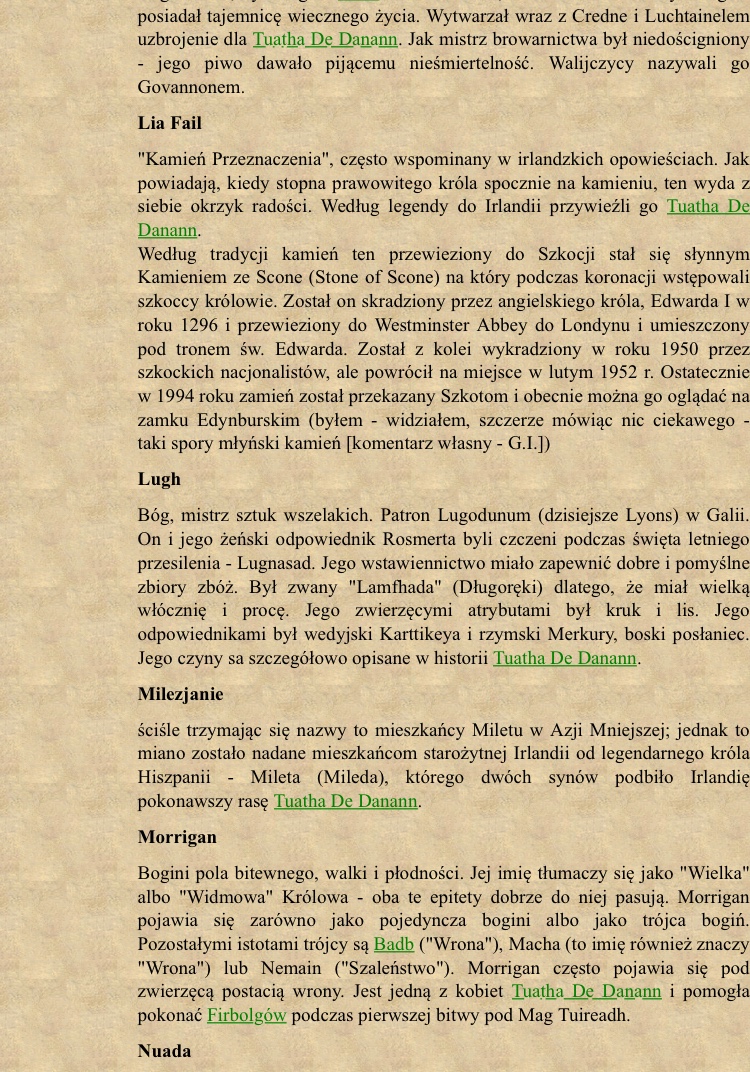 posiadał tajemnicę wiecznego życia. Wytwarzał wraz z Credne i Luchtainelem uzbrojenie dla Tuatha De Danann. Jak mistrz browarnictwa był niedościgniony - jego piwo dawało pijącemu nieśmiertelność. Walijczycy nazywali go Govannonem.

Lia Fail

"Kamień Przeznaczenia", często wspominany w irlandzkich opowieściach. Jak powiadają, kiedy stopna prawowitego króla spocznie na kamieniu, ten wyda z siebie okrzyk radości. Według legendy do Irlandii przywieźli go Tuatha De Danann.

Według tradycji kamień ten przewieziony do Szkocji stał się słynnym Kamieniem ze Scone (Stone of Scone) na który podczas koronacji wstępowali szkoccy królowie. Został on skradziony przez angielskiego króla, Edwarda I w roku 1296 i przewieziony do Westminster Abbey do Londynu i umieszczony pod tronem św. Edwarda. Został z kolei wykradziony w roku 1950 przez szkockich nacjonalistów, ale powrócił na miejsce w lutym 1952 r. Ostatecznie w 1994 roku zamień został przekazany Szkotom i obecnie można go oglądać na zamku Edynburskim (byłem - widziałem, szczerze mówiąc nic ciekawego - taki spory młyński kamień [komentarz własny - G.I.])

Lugh

Bóg, mistrz sztuk wszelakich. Patron Lugodunum (dzisiejsze Lyons) w Galii. On i jego żeński odpowiednik Rosmerta byli czczeni podczas święta letniego przesilenia - Lugnasad. Jego wstawiennictwo miało zapewnić dobre i pomyślne zbiory zbóż. Był zwany "Lamfhada" (Długoręki) dlatego, że miał wielką włócznię i procę. Jego zwierzęcymi atrybutami był kruk i lis. Jego odpowiednikami był wedyjski Karttikeya i rzymski Merkury, boski posłaniec. Jego czyny sa szczegółowo opisane w historii Tuatha De Danann.

Milezjanie

ściśle trzymając się nazwy to mieszkańcy Miletu w Azji Mniejszej; jednak to miano zostało nadane mieszkańcom starożytnej Irlandii od legendarnego króla Hiszpanii - Mileta (Mileda), którego dwóch synów podbiło Irlandię pokonawszy rasę Tuatha De Danann.

Morrigan

Bogini pola bitewnego, walki i płodności. Jej imię tłumaczy się jako "Wielka" albo "Widmowa" Królowa - oba te epitety dobrze do niej pasują. Morrigan pojawia się zarówno jako pojedyncza bogini albo jako trójca bogiń. Pozostałymi istotami trójcy są Badb ("Wrona"), Macha (to imię również znaczy "Wrona") lub Nemain ("Szaleństwo"). Morrigan często pojawia się pod zwierzęcą postacią wrony. Jest jedną z kobiet Tuatha De Danann i pomogła pokonać Firbolgów podczas pierwszej bitwy pod Mag Tuireadh.

Nuada